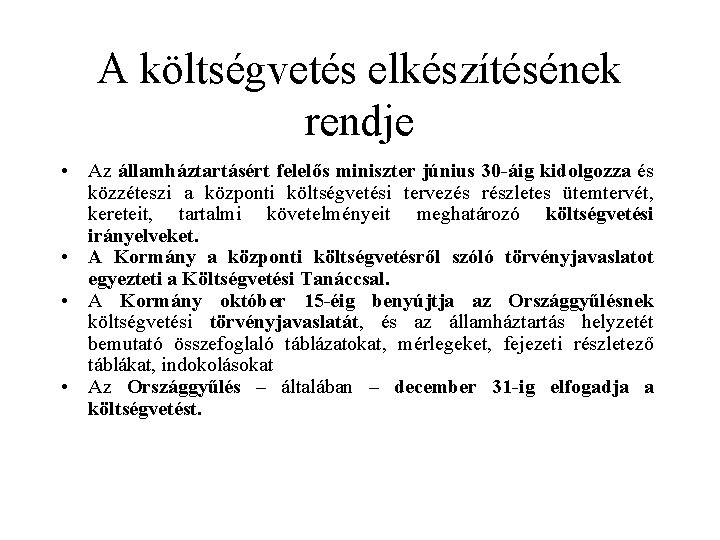 A költségvetés elkészítésének rendje

• Az államháztartásért felelős miniszter június 30-áig kidolgozza és közzéteszi a központi költségvetési tervezés részletes ütemtervét, kereteit, tartalmi követelményeit meghatározó költségvetési irányelveket.
• A Kormány a központi költségvetésről szóló törvényjavaslatot egyezteti a Költségvetési Tanáccsal.
• A Kormány október 15-éig benyújtja az Országgyűlésnek költségvetési törvényjavaslatát, és az államháztartás helyzetét bemutató összefoglaló táblázatokat, mérlegeket, fejezeti részletező táblákat, indokolásokat
• Az Országgyűlés – általában – december 31-ig elfogadja a költségvetést.